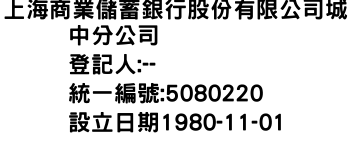 上海商業儲蓄銀行股份有限公司城中分公司
登記人:--
統一編號:5080220
設立日期1980-11-01